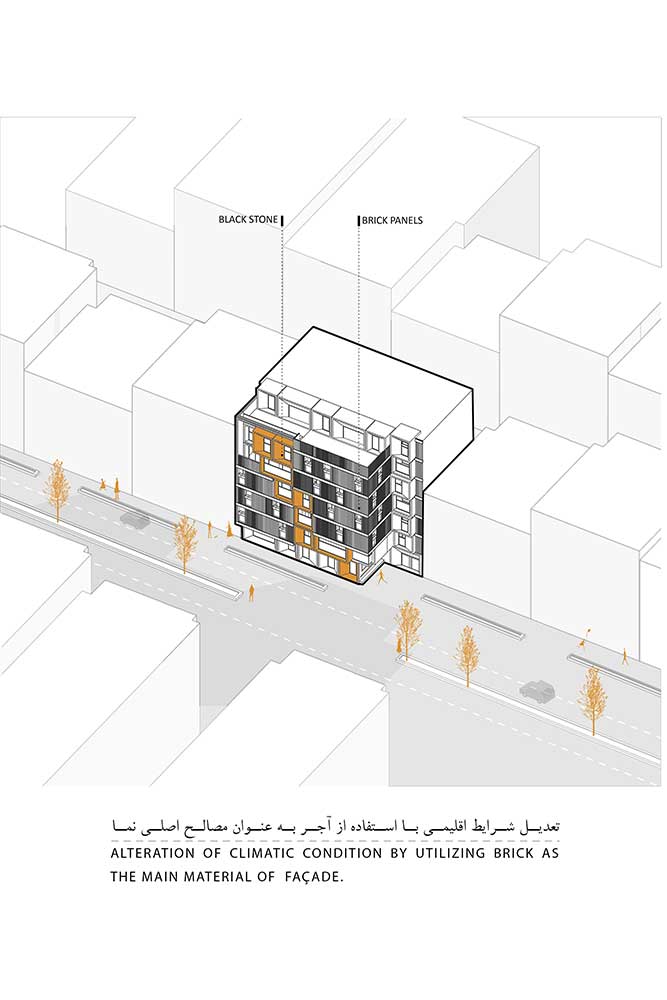 BLACK STONE

BRICK PANELS

تعدیل شرایط اقلیمی با استفاده از آجر به عنوان مصالح اصلی نما

ALTERATION OF CLIMATIC CONDITION BY UTILIZING BRICK AS THE MAIN MATERIAL OF FAÇADE.